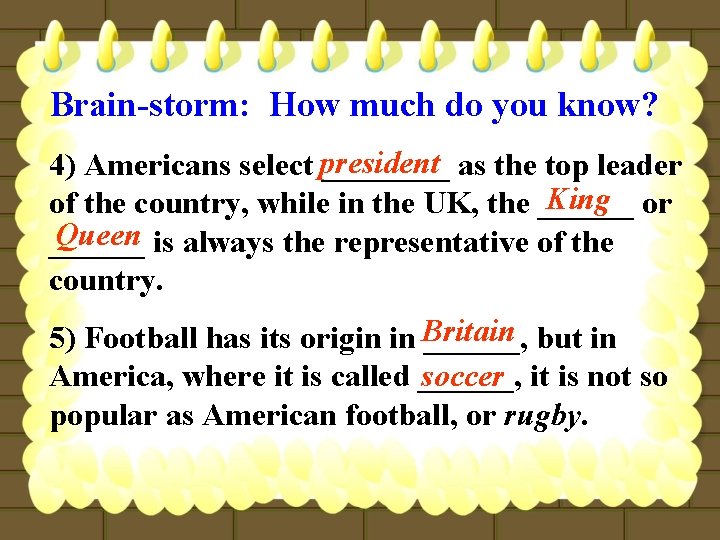 Brain-storm: How much do you know?

4) Americans select president as the top leader of the country, while in the UK, the King or Queen is always the representative of the country.

5) Football has its origin in Britain, but in America, where it is called soccer, it is not so popular as American football, or rugby.